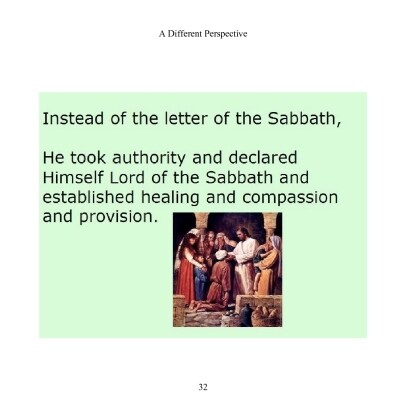 A Different Perspective

Instead of the letter of the Sabbath,

He took authority and declared Himself Lord of the Sabbath and established healing and compassion and provision.

32